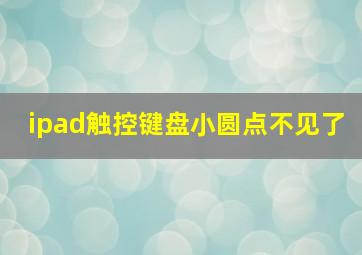 ipad触控键盘小圆点不见了